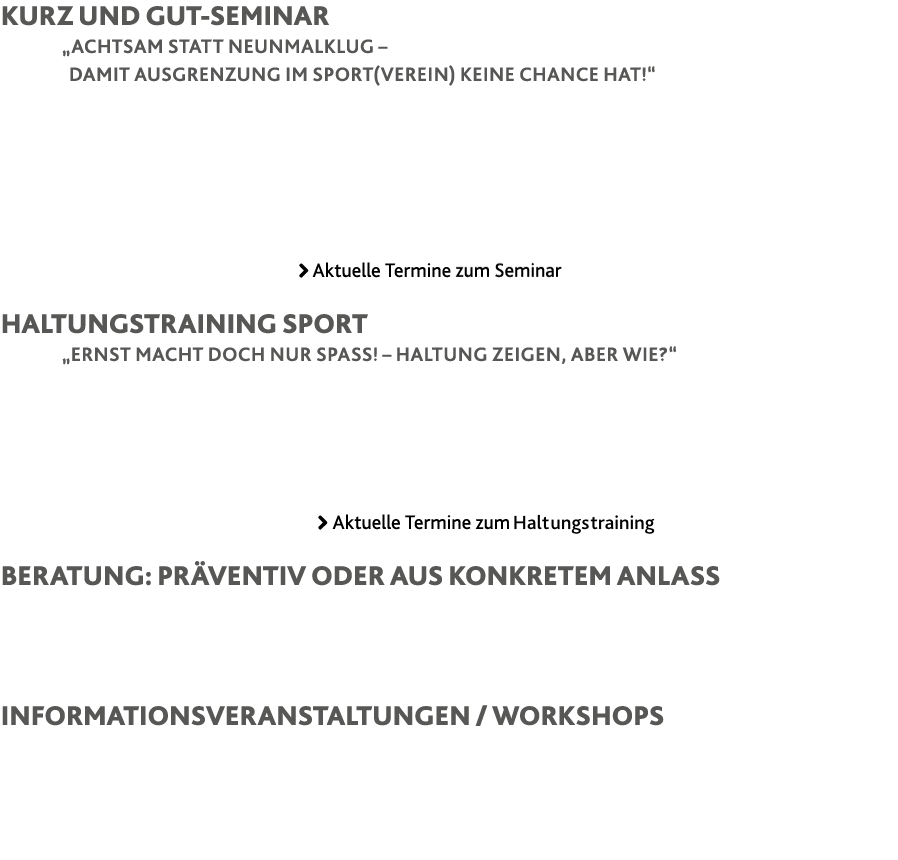 KURZ UND GUT-SEMINAR

„ACHTSAM STATT NEUNMALKLUG – DAMIT AUSGRENZUNG IM SPORT(VEREIN) KEINE CHANCE HAT!“

Aktuelle Termine zum Seminar

HALTUNGSTRAINING SPORT

„ERNST MACHT DOCH NUR SPASS! – HALTUNG ZEIGEN, ABER WIE?“

Aktuelle Termine zum Haltungstraining

BERATUNG: PRÄVENTIV ODER AUS KONKRETEM ANLASS

INFORMATIONSVERANSTALTUNGEN / WORKSHOPS